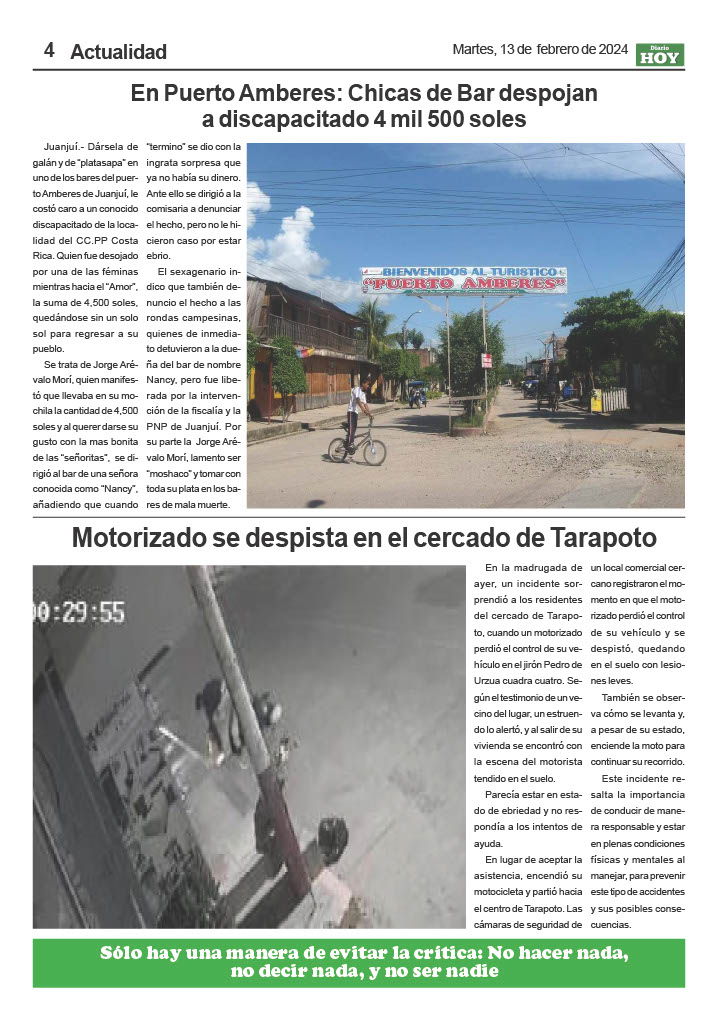 4 Actualidad

Martes, 13 de febrero de 2024

Diario HOY

En Puerto Amberes: Chicas de Bar despojan a discapacitado 4 mil 500 soles

Juanjuí.- Dársela de galán y de "platasapa" en uno de los bares del puerto Amberes de Juanjuí, le costó caro a un conocido discapacitado de la localidad del CC.PP Costa Rica. Quien fue desojado por una de las féminas mientras hacia el "Amor", la suma de 4,500 soles, quedándose sin un solo sol para regresar a su pueblo.

Se trata de Jorge Arévalo Morí, quien manifestó que llevaba en su mochila la cantidad de 4,500 soles y al querer darse su gusto con la mas bonita de las "señoritas", se dirigió al bar de una señora conocida como "Nancy", añadiendo que cuando "termino" se dio con la ingrata sorpresa que ya no había su dinero. Ante ello se dirigió a la comisaria a denunciar el hecho, pero no le hicieron caso por estar ebrio.

El sexagenario indico que también denuncio el hecho a las rondas campesinas, quienes de inmediato detuvieron a la dueña del bar de nombre Nancy, pero fue liberada por la intervención de la fiscalía y la PNP de Juanjuí. Por su parte la Jorge Arévalo Morí, lamento ser "moshaco" y tomar con toda su plata en los bares de mala muerte.

BIENVENIDOS AL TURISTICO
"PUERTO AMBERES"

Motorizado se despista en el cercado de Tarapoto

00:29:55

En la madrugada de ayer, un incidente sorprendió a los residentes del cercado de Tarapoto, cuando un motorizado perdió el control de su vehículo en el jirón Pedro de Urzua cuadra cuatro. Según el testimonio de un vecino del lugar, un estruendo lo alertó, y al salir de su vivienda se encontró con la escena del motorista tendido en el suelo.

Parecía estar en estado de ebriedad y no respondía a los intentos de ayuda.

En lugar de aceptar la asistencia, encendió su motocicleta y partió hacia el centro de Tarapoto. Las cámaras de seguridad de un local comercial cercano registraron el momento en que el motorizado perdió el control de su vehículo y se despistó, quedando en el suelo con lesiones leves.

También se observa cómo se levanta y, a pesar de su estado, enciende la moto para continuar su recorrido.

Este incidente resalta la importancia de conducir de manera responsable y estar en plenas condiciones físicas y mentales al manejar, para prevenir este tipo de accidentes y sus posibles consecuencias.

Sólo hay una manera de evitar la crítica: No hacer nada, no decir nada, y no ser nadie